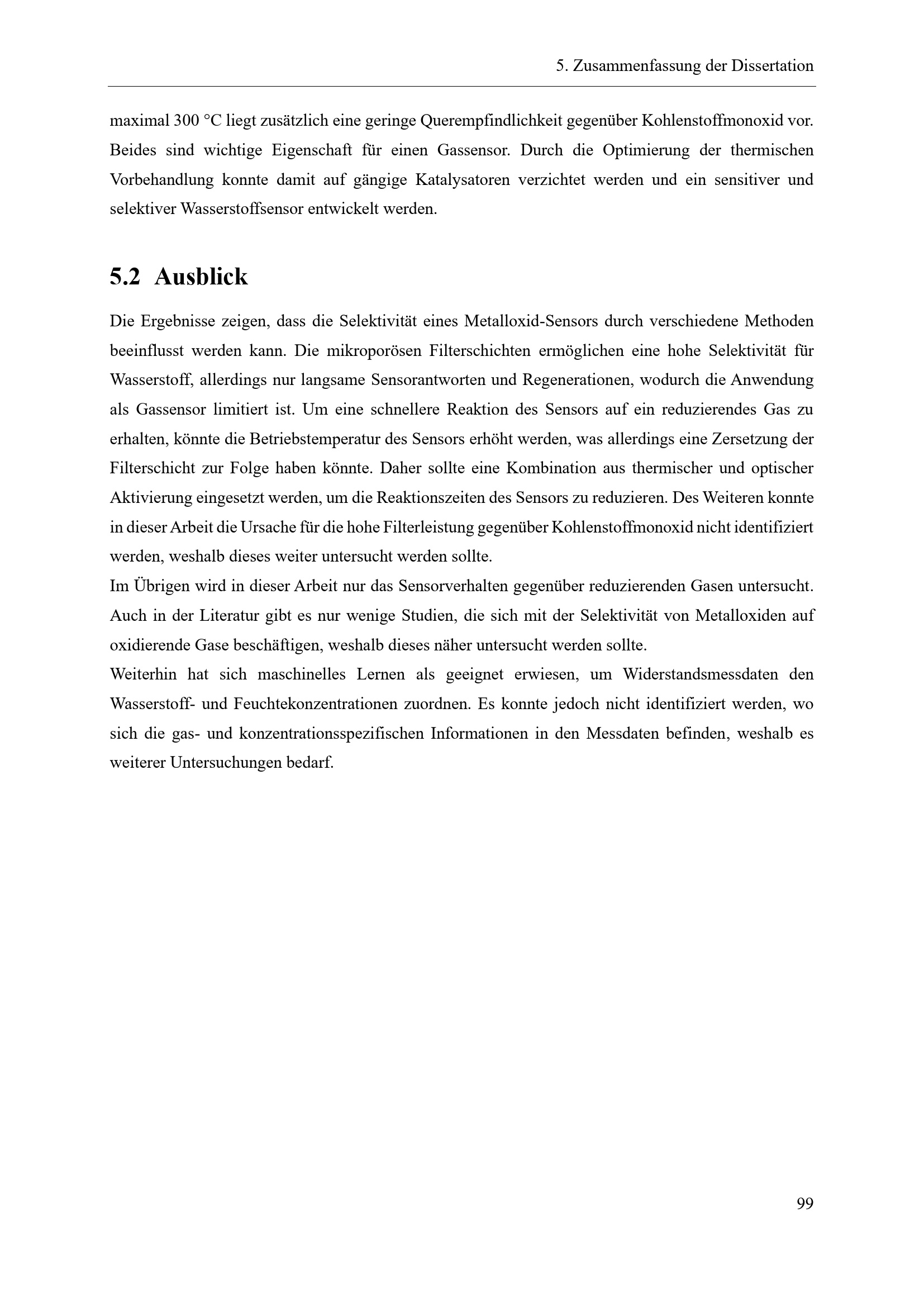 5. Zusammenfassung der Dissertation

maximal 300 °C liegt zusätzlich eine geringe Querempfindlichkeit gegenüber Kohlenstoffmonoxid vor. Beides sind wichtige Eigenschaft für einen Gassensor. Durch die Optimierung der thermischen Vorbehandlung konnte damit auf gängige Katalysatoren verzichtet werden und ein sensitiver und selektiver Wasserstoffsensor entwickelt werden.

5.2 Ausblick

Die Ergebnisse zeigen, dass die Selektivität eines Metalloxid-Sensors durch verschiedene Methoden beeinflusst werden kann. Die mikroporösen Filterschichten ermöglichen eine hohe Selektivität für Wasserstoff, allerdings nur langsame Sensorantworten und Regenerationen, wodurch die Anwendung als Gassensor limitiert ist. Um eine schnellere Reaktion des Sensors auf ein reduzierendes Gas zu erhalten, könnte die Betriebstemperatur des Sensors erhöht werden, was allerdings eine Zersetzung der Filterschicht zur Folge haben könnte. Daher sollte eine Kombination aus thermischer und optischer Aktivierung eingesetzt werden, um die Reaktionszeiten des Sensors zu reduzieren. Des Weiteren konnte in dieser Arbeit die Ursache für die hohe Filterleistung gegenüber Kohlenstoffmonoxid nicht identifiziert werden, weshalb dieses weiter untersucht werden sollte.

Im Übrigen wird in dieser Arbeit nur das Sensorverhalten gegenüber reduzierenden Gasen untersucht. Auch in der Literatur gibt es nur wenige Studien, die sich mit der Selektivität von Metalloxiden auf oxidierende Gase beschäftigen, weshalb dieses näher untersucht werden sollte.

Weiterhin hat sich maschinelles Lernen als geeignet erwiesen, um Widerstandsmessdaten den Wasserstoff- und Feuchtekonzentrationen zuordnen. Es konnte jedoch nicht identifiziert werden, wo sich die gas- und konzentrationsspezifischen Informationen in den Messdaten befinden, weshalb es weiterer Untersuchungen bedarf.

99